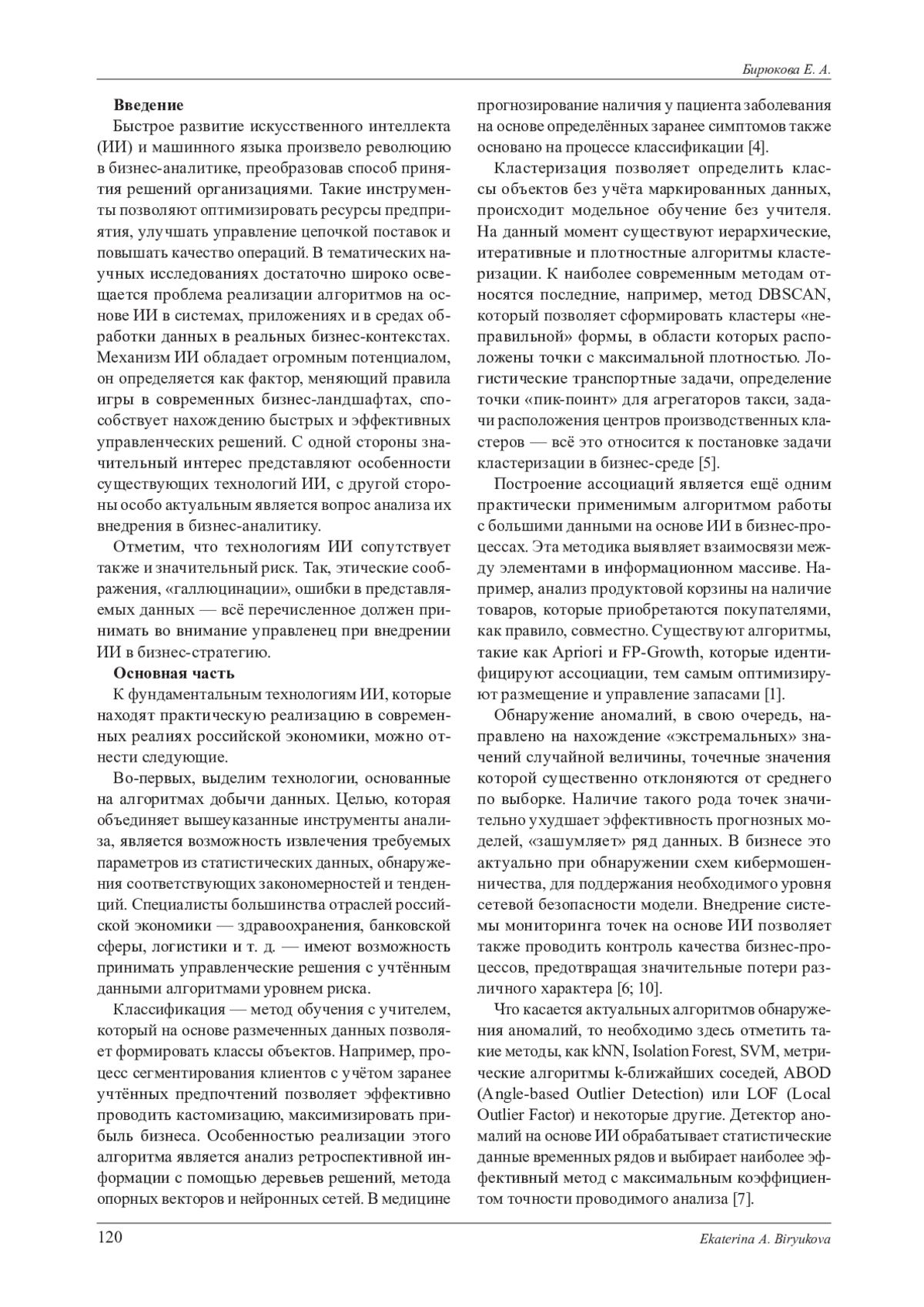 Бирюкова Е. А.

**Введение**

Быстрое развитие искусственного интеллекта (ИИ) и машинного языка произвело революцию в бизнес-аналитике, преобразовав способ принятия решений организациями. Такие инструменты позволяют оптимизировать ресурсы предприятия, улучшать управление цепочкой поставок и повышать качество операций. В тематических научных исследованиях достаточно широко освещается проблема реализации алгоритмов на основе ИИ в системах, приложениях и в средах обработки данных в реальных бизнес-контекстах. Механизм ИИ обладает огромным потенциалом, он определяется как фактор, меняющий правила игры в современных бизнес-ландшафтах, способствует нахождению быстрых и эффективных управленческих решений. С одной стороны значительный интерес представляют особенности существующих технологий ИИ, с другой стороны особо актуальным является вопрос анализа их внедрения в бизнес-аналитику.

Отметим, что технологиям ИИ сопутствует также и значительный риск. Так, этические соображения, «галлюцинации», ошибки в представляемых данных — всё перечисленное должен принимать во внимание управленец при внедрении ИИ в бизнес-стратегию.

**Основная часть**

К фундаментальным технологиям ИИ, которые находят практическую реализацию в современных реалиях российской экономики, можно отнести следующие.

Во-первых, выделим технологии, основанные на алгоритмах добычи данных. Целью, которая объединяет вышеуказанные инструменты анализа, является возможность извлечения требуемых параметров из статистических данных, обнаружения соответствующих закономерностей и тенденций. Специалисты большинства отраслей российской экономики — здравоохранения, банковской сферы, логистики и т. д. — имеют возможность принимать управленческие решения с учтённым данными алгоритмами уровнем риска.

Классификация — метод обучения с учителем, который на основе размеченных данных позволяет формировать классы объектов. Например, процесс сегментирования клиентов с учётом заранее учтённых предпочтений позволяет эффективно проводить кастомизацию, максимизировать прибыль бизнеса. Особенностью реализации этого алгоритма является анализ ретроспективной информации с помощью деревьев решений, метода опорных векторов и нейронных сетей. В медицине прогнозирование наличия у пациента заболевания на основе определённых заранее симптомов также основано на процессе классификации [4].

Кластеризация позволяет определить классы объектов без учёта маркированных данных, происходит модельное обучение без учителя. На данный момент существуют иерархические, итеративные и плотностные алгоритмы кластеризации. К наиболее современным методам относятся последние, например, метод DBSCAN, который позволяет сформировать кластеры «неправильной» формы, в области которых расположены точки с максимальной плотностью. Логистические транспортные задачи, определение точки «пик-поинт» для агрегаторов такси, задачи расположения центров производственных кластеров — всё это относится к постановке задачи кластеризации в бизнес-среде [5].

Построение ассоциаций является ещё одним практически применимым алгоритмом работы с большими данными на основе ИИ в бизнес-процессах. Эта методика выявляет взаимосвязи между элементами в информационном массиве. Например, анализ продуктовой корзины на наличие товаров, которые приобретаются покупателями, как правило, совместно. Существуют алгоритмы, такие как Apriori и FP-Growth, которые идентифицируют ассоциации, тем самым оптимизируют размещение и управление запасами [1].

Обнаружение аномалий, в свою очередь, направлено на нахождение «экстремальных» значений случайной величины, точечные значения которой существенно отклоняются от среднего по выборке. Наличие такого рода точек значительно ухудшает эффективность прогнозных моделей, «зашумляет» ряд данных. В бизнесе это актуально при обнаружении схем кибермошенничества, для поддержания необходимого уровня сетевой безопасности модели. Внедрение системы мониторинга точек на основе ИИ позволяет также проводить контроль качества бизнес-процессов, предотвращая значительные потери различного характера [6; 10].

Что касается актуальных алгоритмов обнаружения аномалий, то необходимо здесь отметить такие методы, как kNN, Isolation Forest, SVM, метрические алгоритмы k-ближайших соседей, ABOD (Angle-based Outlier Detection) или LOF (Local Outlier Factor) и некоторые другие. Детектор аномалий на основе ИИ обрабатывает статистические данные временных рядов и выбирает наиболее эффективный метод с максимальным коэффициентом точности проводимого анализа [7].

120 Ekaterina A. Biryukova